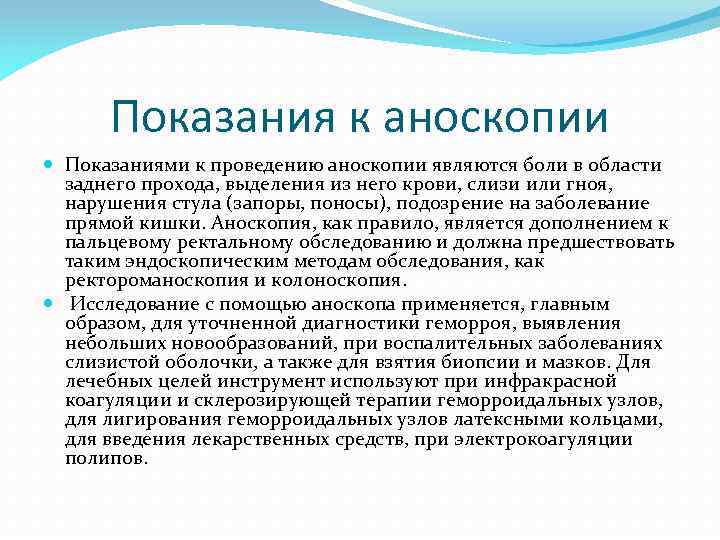 Показания к аноскопии

Показаниями к проведению аноскопии являются боли в области заднего прохода, выделения из него крови, слизи или гноя, нарушения стула (запоры, поносы), подозрение на заболевание прямой кишки. Аноскопия, как правило, является дополнением к пальцевому ректальному обследованию и должна предшествовать таким эндоскопическим методам обследования, как ректороманоскопия и колоноскопия.

Исследование с помощью аноскопа применяется, главным образом, для уточненной диагностики геморроя, выявления небольших новообразований, при воспалительных заболеваниях слизистой оболочки, а также для взятия биопсии и мазков. Для лечебных целей инструмент используют при инфракрасной коагуляции и склерозирующей терапии геморроидальных узлов, для лигирования геморроидальных узлов латексными кольцами, для введения лекарственных средств, при электрокоагуляции полипов.